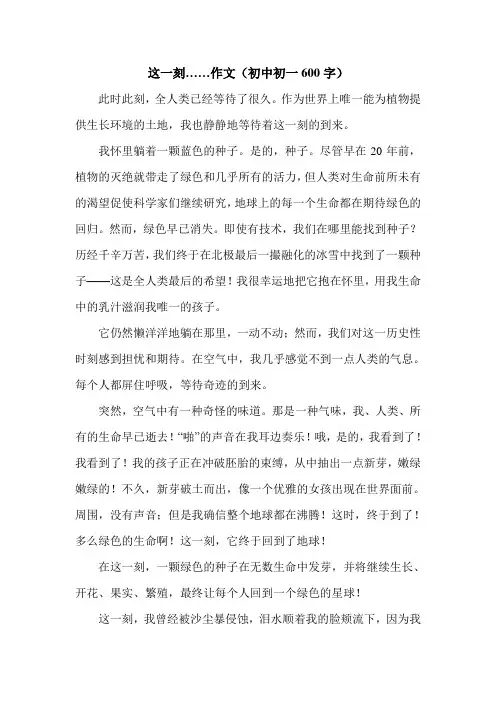 这一刻……作文（初中初一 600 字）

此时此刻，全人类已经等待了很久。作为世界上唯一能为植物提供生长环境的土地，我也静静地等待着这一刻的到来。

我怀里躺着一颗蓝色的种子。是的，种子。尽管早在 20 年前，植物的灭绝就带走了绿色和几乎所有的活力，但人类对生命前所未有的渴望促使科学家们继续研究，地球上的每一个生命都在期待绿色的回归。然而，绿色早已消失。即使有技术，我们在哪里能找到种子？历经千辛万苦，我们终于在北极最后一撮融化的冰雪中找到了一颗种子——这是全人类最后的希望！我很幸运地把它抱在怀里，用我生命中的乳汁滋润我唯一的孩子。

它仍然懒洋洋地躺在那里，一动不动；然而，我们对这一历史性时刻感到担忧和期待。在空气中，我几乎感觉不到一点人类的气息。每个人都屏住呼吸，等待奇迹的到来。

突然，空气中有一种奇怪的味道。那是一种气味，我、人类、所有的生命早已逝去！“啪”的声音在我耳边奏乐！哦，是的，我看到了！我看到了！我的孩子正在冲破胚胎的束缚，从中抽出一点新芽，嫩绿嫩绿的！不久，新芽破土而出，像一个优雅的女孩出现在世界面前。周围，没有声音；但是我确信整个地球都在沸腾！这时，终于到了！多么绿色的生命啊！这一刻，它终于回到了地球！

在这一刻，一颗绿色的种子在无数生命中发芽，并将继续生长、开花、果实、繁殖，最终让每个人回到一个绿色的星球！

这一刻，我曾经被沙尘暴侵蚀，泪水顺着我的脸颊流下，因为我